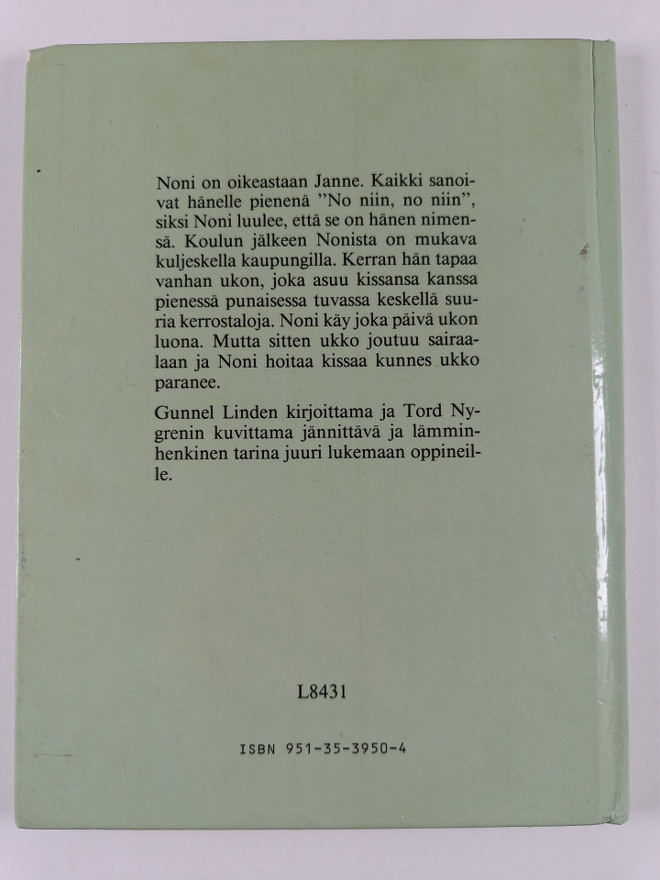 Noni on oikeastaan Janne. Kaikki sanoivat hänelle pienenä ”No niin, no niin”, siksi Noni luulee, että se on hänen nimensä. Koulun jälkeen Nonista on mukava kuljeskella kaupungilla. Kerran hän tapaa vanhan ukon, joka asuu kissansa kanssa pienessä punaisessa tuvassa keskellä suuria kerrostaloja. Noni käy joka päivä ukon luona. Mutta sitten ukko joutuu sairaalaan ja Noni hoitaa kissaa kunnes ukko paranee.

Gunnel Linden kirjoittama ja Tord Nygrenin kuvittama jännittävä ja lämminhenkinen tarina juuri lukemaan oppineille.

L8431

ISBN 951-35-3950-4